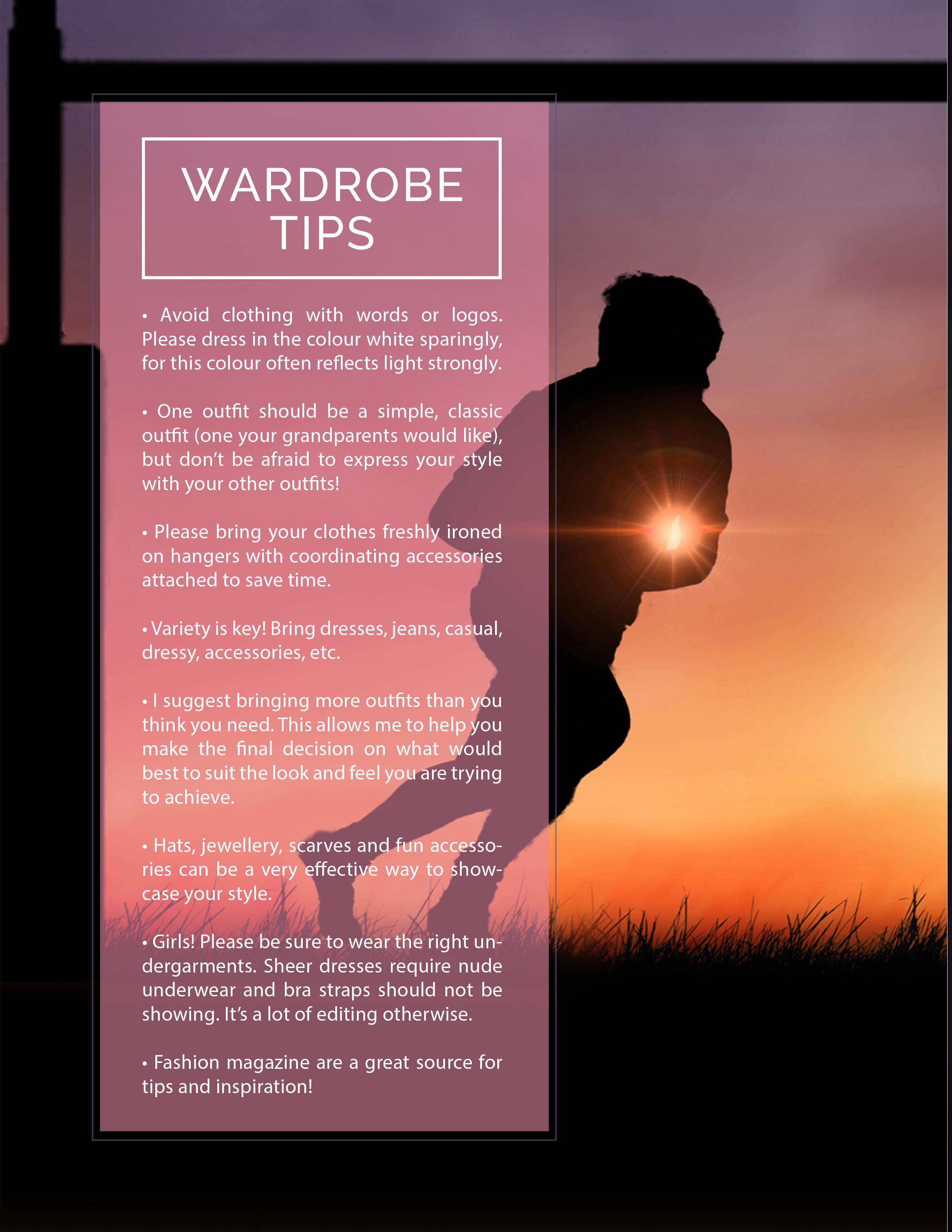 WARDROBE
TIPS

• Avoid clothing with words or logos. Please dress in the colour white sparingly, for this colour often reflects light strongly.

• One outfit should be a simple, classic outfit (one your grandparents would like), but don't be afraid to express your style with your other outfits!

• Please bring your clothes freshly ironed on hangers with coordinating accessories attached to save time.

• Variety is key! Bring dresses, jeans, casual, dressy, accessories, etc.

• I suggest bringing more outfits than you think you need. This allows me to help you make the final decision on what would best to suit the look and feel you are trying to achieve.

• Hats, jewellery, scarves and fun accessories can be a very effective way to showcase your style.

• Girls! Please be sure to wear the right undergarments. Sheer dresses require nude underwear and bra straps should not be showing. It's a lot of editing otherwise.

• Fashion magazine are a great source for tips and inspiration!